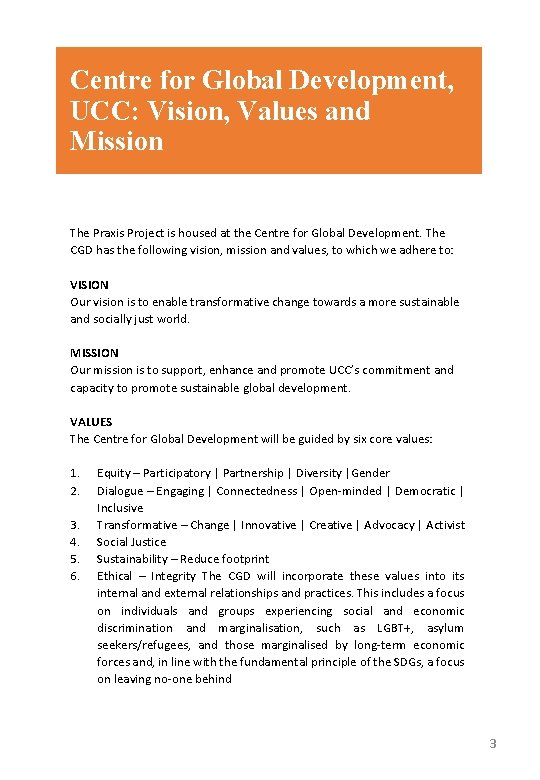 Centre for Global Development, UCC: Vision, Values and Mission

The Praxis Project is housed at the Centre for Global Development. The CGD has the following vision, mission and values, to which we adhere to:

VISION
Our vision is to enable transformative change towards a more sustainable and socially just world.

MISSION
Our mission is to support, enhance and promote UCC's commitment and capacity to promote sustainable global development.

VALUES
The Centre for Global Development will be guided by six core values:

1. Equity – Participatory | Partnership | Diversity | Gender
2. Dialogue – Engaging | Connectedness | Open-minded | Democratic | Inclusive
3. Transformative – Change | Innovative | Creative | Advocacy | Activist
4. Social Justice
5. Sustainability – Reduce footprint
6. Ethical – Integrity The CGD will incorporate these values into its internal and external relationships and practices. This includes a focus on individuals and groups experiencing social and economic discrimination and marginalisation, such as LGBT+, asylum seekers/refugees, and those marginalised by long-term economic forces and, in line with the fundamental principle of the SDGs, a focus on leaving no-one behind

3